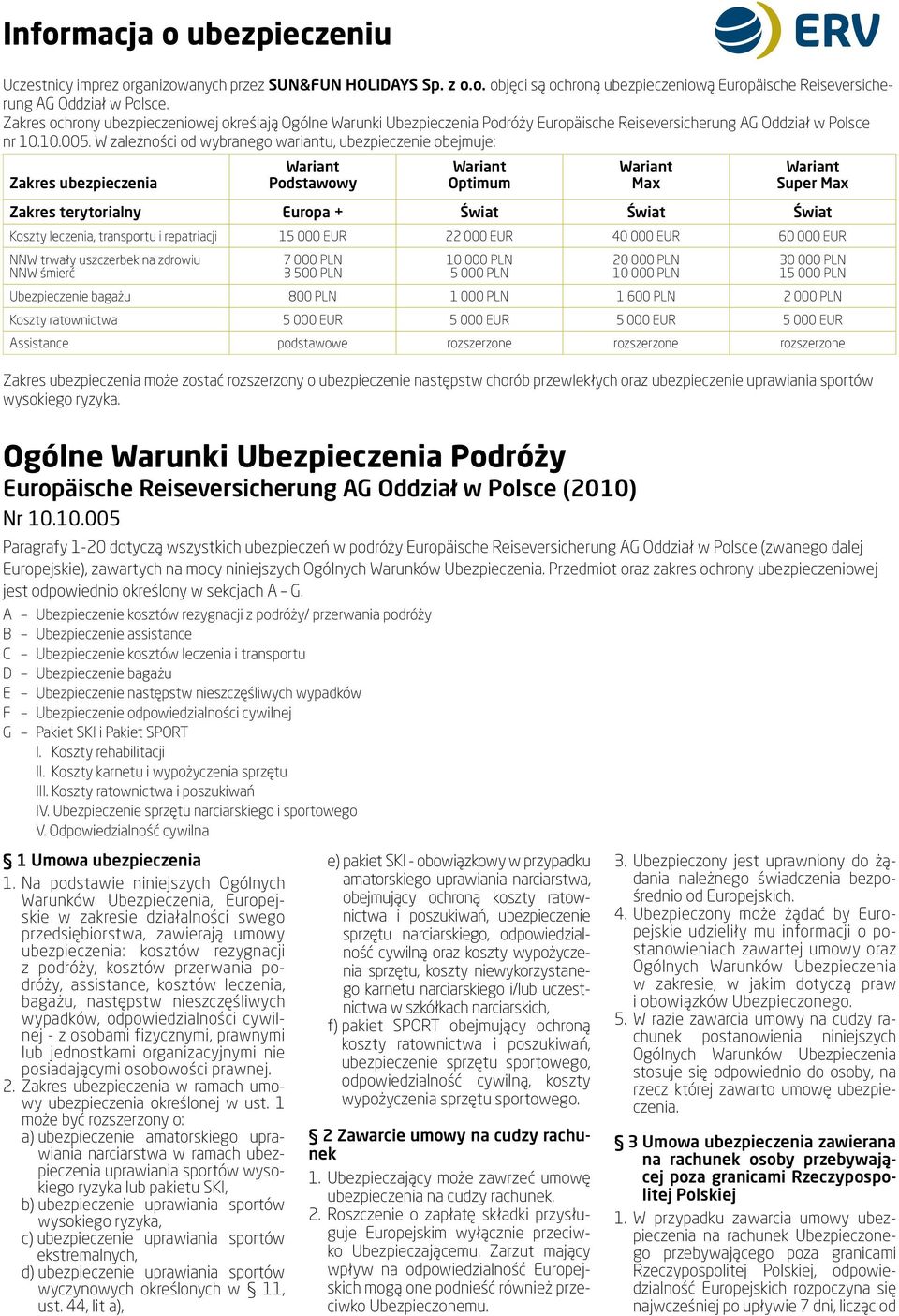 Informacja o ubezpieczeniu

ERV

Uczestnicy imprez organizowanych przez SUN&FUN HOLIDAYS Sp. z o.o. objęci są ochroną ubezpieczeniową Europäische Reiseversicherung AG Oddział w Polsce.
Zakres ochrony ubezpieczeniowej określają Ogólne Warunki Ubezpieczenia Podróży Europäische Reiseversicherung AG Oddział w Polsce nr 10.10.005. W zależności od wybranego wariantu, ubezpieczenie obejmuje:

| Zakres ubezpieczenia | Wariant Podstawowy | Wariant Optimum | Wariant Max | Wariant Super Max |
|---|---|---|---|---|
| Zakres terytorialny | Europa + | Świat | Świat | Świat |
| Koszty leczenia, transportu i repatriacji | 15 000 EUR | 22 000 EUR | 40 000 EUR | 60 000 EUR |
| NNW trwały uszczerbek na zdrowiu NNW śmierć | 7 000 PLN 3 500 PLN | 10 000 PLN 5 000 PLN | 20 000 PLN 10 000 PLN | 30 000 PLN 15 000 PLN |
| Ubezpieczenie bagażu | 800 PLN | 1 000 PLN | 1 600 PLN | 2 000 PLN |
| Koszty ratownictwa | 5 000 EUR | 5 000 EUR | 5 000 EUR | 5 000 EUR |
| Assistance | podstawowe | rozszerzone | rozszerzone | rozszerzone |

Zakres ubezpieczenia może zostać rozszerzony o ubezpieczenie następstw chorób przewlekłych oraz ubezpieczenie uprawiania sportów wysokiego ryzyka.

Ogólne Warunki Ubezpieczenia Podróży
Europäische Reiseversicherung AG Oddział w Polsce (2010)
Nr 10.10.005

Paragrafy 1-20 dotyczą wszystkich ubezpieczeń w podróży Europäische Reiseversicherung AG Oddział w Polsce (zwanego dalej Europejskie), zawartych na mocy niniejszych Ogólnych Warunków Ubezpieczenia. Przedmiot oraz zakres ochrony ubezpieczeniowej jest odpowiednio określony w sekcjach A – G.
A – Ubezpieczenie kosztów rezygnacji z podróży/ przerwania podróży
B – Ubezpieczenie assistance
C – Ubezpieczenie kosztów leczenia i transportu
D – Ubezpieczenie bagażu
E – Ubezpieczenie następstw nieszczęśliwych wypadków
F – Ubezpieczenie odpowiedzialności cywilnej
G – Pakiet SKI i Pakiet SPORT
I. Koszty rehabilitacji
II. Koszty karnetu i wypożyczenia sprzętu
III. Koszty ratownictwa i poszukiwań
IV. Ubezpieczenie sprzętu narciarskiego i sportowego
V. Odpowiedzialność cywilna

§ 1 Umowa ubezpieczenia
1. Na podstawie niniejszych Ogólnych Warunków Ubezpieczenia, Europejskie w zakresie działalności swego przedsiębiorstwa, zawierają umowy ubezpieczenia: kosztów rezygnacji z podróży, kosztów przerwania podróży, assistance, kosztów leczenia, bagażu, następstw nieszczęśliwych wypadków, odpowiedzialności cywilnej - z osobami fizycznymi, prawnymi lub jednostkami organizacyjnymi nie posiadającymi osobowości prawnej.
2. Zakres ubezpieczenia w ramach umowy ubezpieczenia określonej w ust. 1 może być rozszerzony o:
a) ubezpieczenie amatorskiego uprawiania narciarstwa w ramach ubezpieczenia uprawiania sportów wysokiego ryzyka lub pakietu SKI,
b) ubezpieczenie uprawiania sportów wysokiego ryzyka,
c) ubezpieczenie uprawiania sportów ekstremalnych,
d) ubezpieczenie uprawiania sportów wyczynowych określonych w § 11, ust. 44, lit a),
e) pakiet SKI - obowiązkowy w przypadku amatorskiego uprawiania narciarstwa, obejmujący ochroną koszty ratownictwa i poszukiwań, ubezpieczenie sprzętu narciarskiego, odpowiedzialność cywilną oraz koszty wypożyczenia sprzętu, koszty niewykorzystanego karnetu narciarskiego i/lub uczestnictwa w szkółkach narciarskich,
f) pakiet SPORT obejmujący ochroną koszty ratownictwa i poszukiwań, ubezpieczenie sprzętu sportowego, odpowiedzialność cywilną, koszty wypożyczenia sprzętu sportowego.

§ 2 Zawarcie umowy na cudzy rachunek
1. Ubezpieczający może zawrzeć umowę ubezpieczenia na cudzy rachunek.
2. Roszczenie o zapłatę składki przysługuje Europejskim wyłącznie przeciwko Ubezpieczającemu. Zarzut mający wpływ na odpowiedzialność Europejskich mogą one podnieść również przeciwko Ubezpieczonemu.
3. Ubezpieczony jest uprawniony do żądania należnego świadczenia bezpośrednio od Europejskich.
4. Ubezpieczony może żądać by Europejskie udzieliły mu informacji o postanowieniach zawartej umowy oraz Ogólnych Warunków Ubezpieczenia w zakresie, w jakim dotyczą praw i obowiązków Ubezpieczonego.
5. W razie zawarcia umowy na cudzy rachunek postanowienia niniejszych Ogólnych Warunków Ubezpieczenia stosuje się odpowiednio do osoby, na rzecz której zawarto umowę ubezpieczenia.

§ 3 Umowa ubezpieczenia zawierana na rachunek osoby przebywającej poza granicami Rzeczypospolitej Polskiej
1. W przypadku zawarcia umowy ubezpieczenia na rachunek Ubezpieczonego przebywającego poza granicami Rzeczypospolitej Polskiej, odpowiedzialność Europejskich rozpoczyna się najwcześniej po upływie 7 dni, licząc od